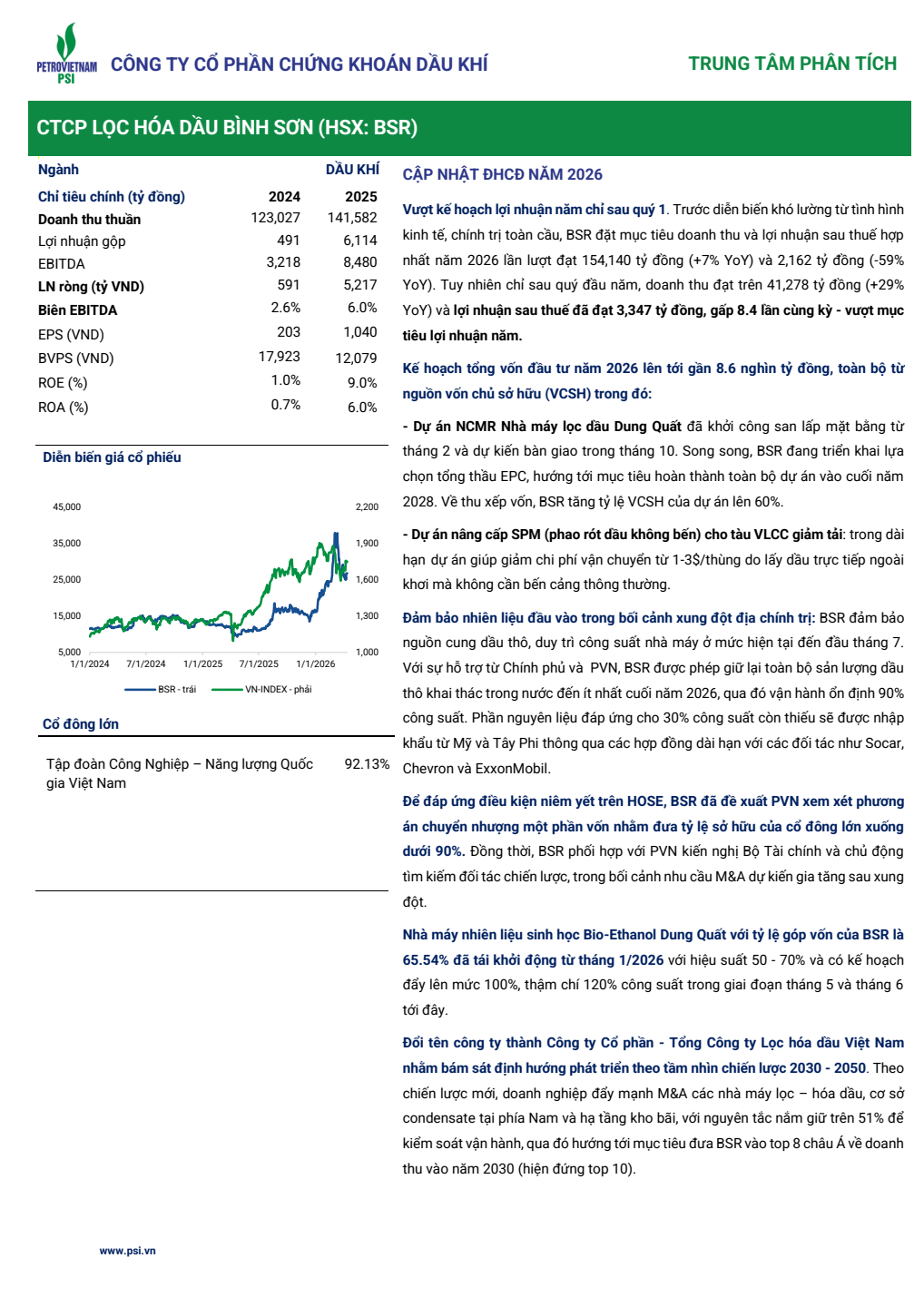 PETROVIETNAM PSI CÔNG TY CỔ PHẦN CHỨNG KHOÁN DẦU KHÍ

TRUNG TÂM PHÂN TÍCH

CTCP LỌC HÓA DẦU BÌNH SƠN (HSX: BSR)

Ngành DẦU KHÍ

| Chỉ tiêu chính (tỷ đồng) | 2024 | 2025 |
|---|---|---|
| Doanh thu thuần | 123,027 | 141,582 |
| Lợi nhuận gộp | 491 | 6,114 |
| EBITDA | 3,218 | 8,480 |
| LN ròng (tỷ VND) | 591 | 5,217 |
| Biên EBITDA | 2.6% | 6.0% |
| EPS (VND) | 203 | 1,040 |
| BVPS (VND) | 17,923 | 12,079 |
| ROE (%) | 1.0% | 9.0% |
| ROA (%) | 0.7% | 6.0% |

Diễn biến giá cổ phiếu

45,000
35,000
25,000
15,000
5,000
2,200
1,900
1,600
1,300
1,000
1/1/2024 7/1/2024 1/1/2025 7/1/2025 1/1/2026
BSR - trái VN-INDEX - phải

Cổ đông lớn

Tập đoàn Công Nghiệp – Năng lượng Quốc gia Việt Nam 92.13%

CẬP NHẬT ĐHCĐ NĂM 2026

Vượt kế hoạch lợi nhuận năm chỉ sau quý 1. Trước diễn biến khó lường từ tình hình kinh tế, chính trị toàn cầu, BSR đặt mục tiêu doanh thu và lợi nhuận sau thuế hợp nhất năm 2026 lần lượt đạt 154,140 tỷ đồng (+7% YoY) và 2,162 tỷ đồng (-59% YoY). Tuy nhiên chỉ sau quý đầu năm, doanh thu đạt trên 41,278 tỷ đồng (+29% YoY) và lợi nhuận sau thuế đã đạt 3,347 tỷ đồng, gấp 8.4 lần cùng kỳ - vượt mục tiêu lợi nhuận năm.

Kế hoạch tổng vốn đầu tư năm 2026 lên tới gần 8.6 nghìn tỷ đồng, toàn bộ từ nguồn vốn chủ sở hữu (VCSH) trong đó:

- Dự án NCMR Nhà máy lọc dầu Dung Quất đã khởi công san lấp mặt bằng từ tháng 2 và dự kiến bàn giao trong tháng 10. Song song, BSR đang triển khai lựa chọn tổng thầu EPC, hướng tới mục tiêu hoàn thành toàn bộ dự án vào cuối năm 2028. Về thu xếp vốn, BSR tăng tỷ lệ VCSH của dự án lên 60%.

- Dự án nâng cấp SPM (phao rót dầu không bến) cho tàu VLCC giảm tải: trong dài hạn dự án giúp giảm chi phí vận chuyển từ 1-3$/thùng do lấy dầu trực tiếp ngoài khơi mà không cần bến cảng thông thường.

Đảm bảo nhiên liệu đầu vào trong bối cảnh xung đột địa chính trị: BSR đảm bảo nguồn cung dầu thô, duy trì công suất nhà máy ở mức hiện tại đến đầu tháng 7. Với sự hỗ trợ từ Chính phủ và PVN, BSR được phép giữ lại toàn bộ sản lượng dầu thô khai thác trong nước đến ít nhất cuối năm 2026, qua đó vận hành ổn định 90% công suất. Phần nguyên liệu đáp ứng cho 30% công suất còn thiếu sẽ được nhập khẩu từ Mỹ và Tây Phi thông qua các hợp đồng dài hạn với các đối tác như Socar, Chevron và ExxonMobil.

Để đáp ứng điều kiện niêm yết trên HOSE, BSR đã đề xuất PVN xem xét phương án chuyển nhượng một phần vốn nhằm đưa tỷ lệ sở hữu của cổ đông lớn xuống dưới 90%. Đồng thời, BSR phối hợp với PVN kiến nghị Bộ Tài chính và chủ động tìm kiếm đối tác chiến lược, trong bối cảnh nhu cầu M&A dự kiến gia tăng sau xung đột.

Nhà máy nhiên liệu sinh học Bio-Ethanol Dung Quất với tỷ lệ góp vốn của BSR là 65.54% đã tái khởi động từ tháng 1/2026 với hiệu suất 50 - 70% và có kế hoạch đẩy lên mức 100%, thậm chí 120% công suất trong giai đoạn tháng 5 và tháng 6 tới đây.

Đổi tên công ty thành Công ty Cổ phần - Tổng Công ty Lọc hóa dầu Việt Nam nhằm bám sát định hướng phát triển theo tầm nhìn chiến lược 2030 - 2050. Theo chiến lược mới, doanh nghiệp đẩy mạnh M&A các nhà máy lọc – hóa dầu, cơ sở condensate tại phía Nam và hạ tầng kho bãi, với nguyên tắc nắm giữ trên 51% để kiểm soát vận hành, qua đó hướng tới mục tiêu đưa BSR vào top 8 châu Á về doanh thu vào năm 2030 (hiện đứng top 10).

www.psi.vn